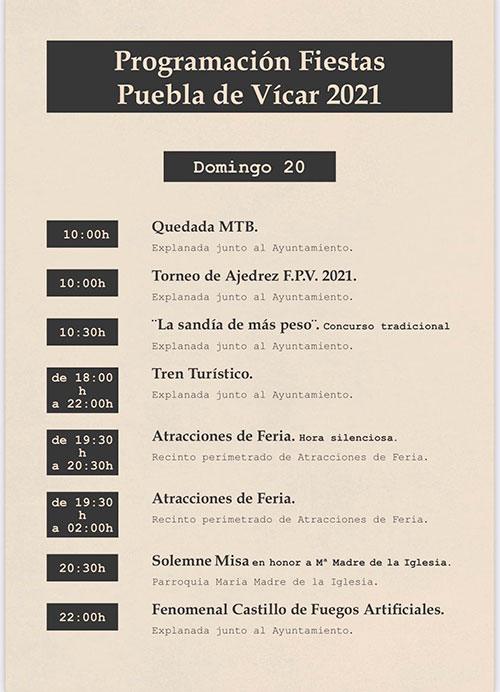 Programación Fiestas Puebla de Vícar 2021

Domingo 20

10:00h
Quedada MTB.
Explanada junto al Ayuntamiento.

10:00h
Torneo de Ajedrez F.P.V. 2021.
Explanada junto al Ayuntamiento.

10:30h
¨La sandía de más peso¨. Concurso tradicional
Explanada junto al Ayuntamiento.

de 18:00 h a 22:00h
Tren Turístico.
Explanada junto al Ayuntamiento.

de 19:30 h a 20:30h
Atracciones de Feria. Hora silenciosa.
Recinto perimetrado de Atracciones de Feria.

de 19:30 h a 02:00h
Atracciones de Feria.
Recinto perimetrado de Atracciones de Feria.

20:30h
Solemne Misa en honor a Mª Madre de la Iglesia.
Parroquia María Madre de la Iglesia.

22:00h
Fenomenal Castillo de Fuegos Artificiales.
Explanada junto al Ayuntamiento.